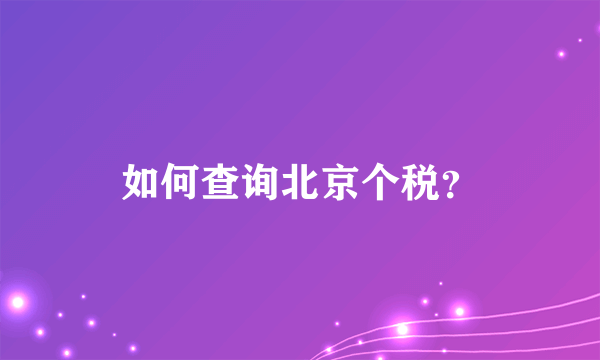 如何查询北京个税?